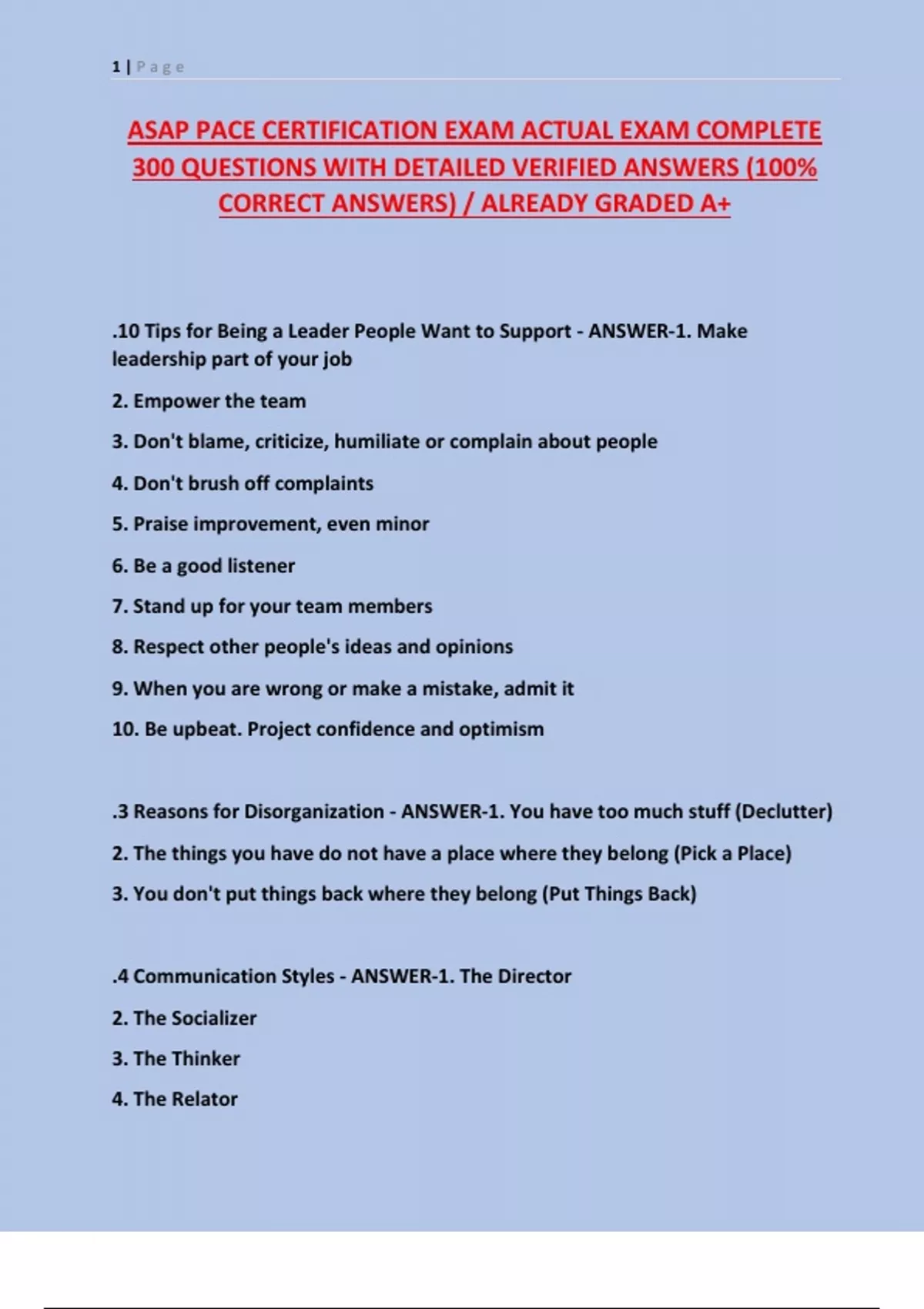 1 | Page

ASAP PACE CERTIFICATION EXAM ACTUAL EXAM COMPLETE 300 QUESTIONS WITH DETAILED VERIFIED ANSWERS (100% CORRECT ANSWERS) / ALREADY GRADED A+

.10 Tips for Being a Leader People Want to Support - ANSWER-1. Make leadership part of your job

2. Empower the team

3. Don't blame, criticize, humiliate or complain about people

4. Don't brush off complaints

5. Praise improvement, even minor

6. Be a good listener

7. Stand up for your team members

8. Respect other people's ideas and opinions

9. When you are wrong or make a mistake, admit it

10. Be upbeat. Project confidence and optimism

.3 Reasons for Disorganization - ANSWER-1. You have too much stuff (Declutter)

2. The things you have do not have a place where they belong (Pick a Place)

3. You don't put things back where they belong (Put Things Back)

.4 Communication Styles - ANSWER-1. The Director

2. The Socializer

3. The Thinker

4. The Relator